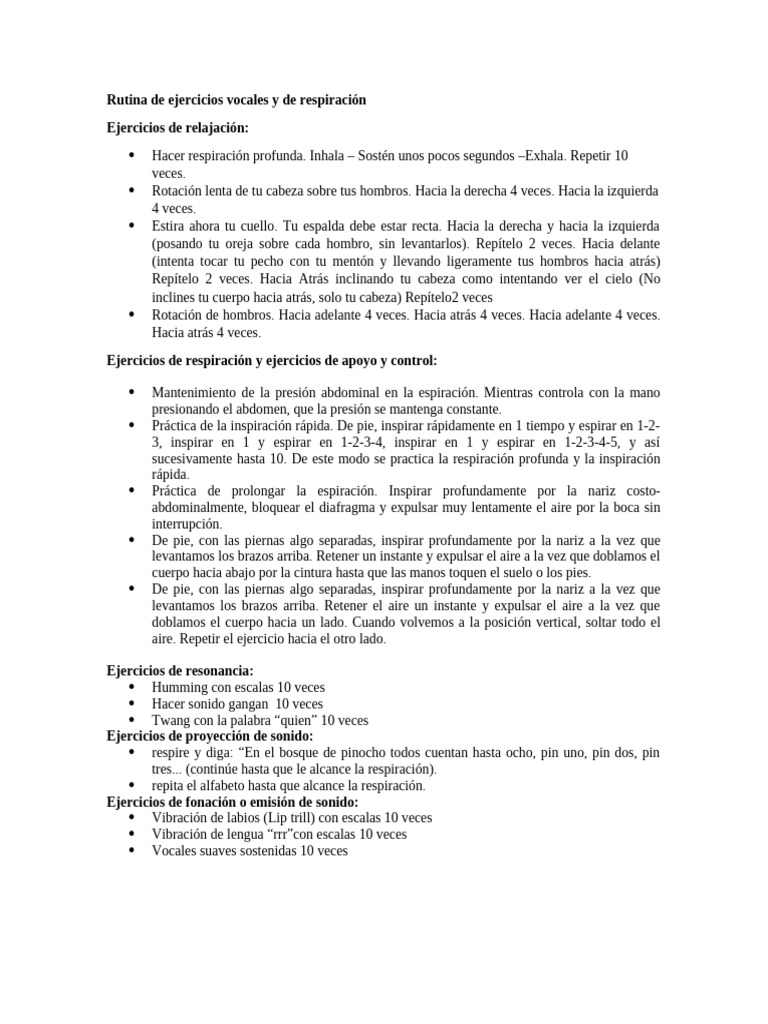 Rutina de ejercicios vocales y de respiración

Ejercicios de relajación:

• Hacer respiración profunda. Inhala – Sostén unos pocos segundos –Exhala. Repetir 10 veces.
• Rotación lenta de tu cabeza sobre tus hombros. Hacia la derecha 4 veces. Hacia la izquierda 4 veces.
• Estira ahora tu cuello. Tu espalda debe estar recta. Hacia la derecha y hacia la izquierda (posando tu oreja sobre cada hombro, sin levantarlos). Repítelo 2 veces. Hacia delante (intenta tocar tu pecho con tu mentón y llevando ligeramente tus hombros hacia atrás) Repítelo 2 veces. Hacia Atrás inclinando tu cabeza como intentando ver el cielo (No inclines tu cuerpo hacia atrás, solo tu cabeza) Repítelo2 veces
• Rotación de hombros. Hacia adelante 4 veces. Hacia atrás 4 veces. Hacia adelante 4 veces. Hacia atrás 4 veces.

Ejercicios de respiración y ejercicios de apoyo y control:

• Mantenimiento de la presión abdominal en la espiración. Mientras controla con la mano presionando el abdomen, que la presión se mantenga constante.
• Práctica de la inspiración rápida. De pie, inspirar rápidamente en 1 tiempo y espirar en 1-2-3, inspirar en 1 y espirar en 1-2-3-4, inspirar en 1 y espirar en 1-2-3-4-5, y así sucesivamente hasta 10. De este modo se practica la respiración profunda y la inspiración rápida.
• Práctica de prolongar la espiración. Inspirar profundamente por la nariz costo-abdominalmente, bloquear el diafragma y expulsar muy lentamente el aire por la boca sin interrupción.
• De pie, con las piernas algo separadas, inspirar profundamente por la nariz a la vez que levantamos los brazos arriba. Retener un instante y expulsar el aire a la vez que doblamos el cuerpo hacia abajo por la cintura hasta que las manos toquen el suelo o los pies.
• De pie, con las piernas algo separadas, inspirar profundamente por la nariz a la vez que levantamos los brazos arriba. Retener el aire un instante y expulsar el aire a la vez que doblamos el cuerpo hacia un lado. Cuando volvemos a la posición vertical, soltar todo el aire. Repetir el ejercicio hacia el otro lado.

Ejercicios de resonancia:
• Humming con escalas 10 veces
• Hacer sonido gangan 10 veces
• Twang con la palabra "quien" 10 veces
Ejercicios de proyección de sonido:
• respire y diga: "En el bosque de pinocho todos cuentan hasta ocho, pin uno, pin dos, pin tres... (continúe hasta que le alcance la respiración).
• repita el alfabeto hasta que alcance la respiración.
Ejercicios de fonación o emisión de sonido:
• Vibración de labios (Lip trill) con escalas 10 veces
• Vibración de lengua "rrr"con escalas 10 veces
• Vocales suaves sostenidas 10 veces